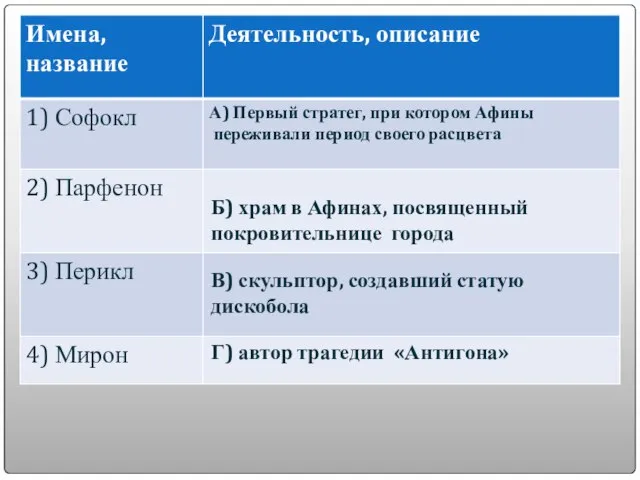 | Имена, название | Деятельность, описание |
|---|---|
| 1) Софокл | А) Первый стратег, при котором Афины переживали период своего расцвета |
| 2) Парфенон | Б) храм в Афинах, посвященный покровительнице города |
| 3) Перикл | В) скульптор, создавший статую дискобола |
| 4) Мирон | Г) автор трагедии «Антигона» |